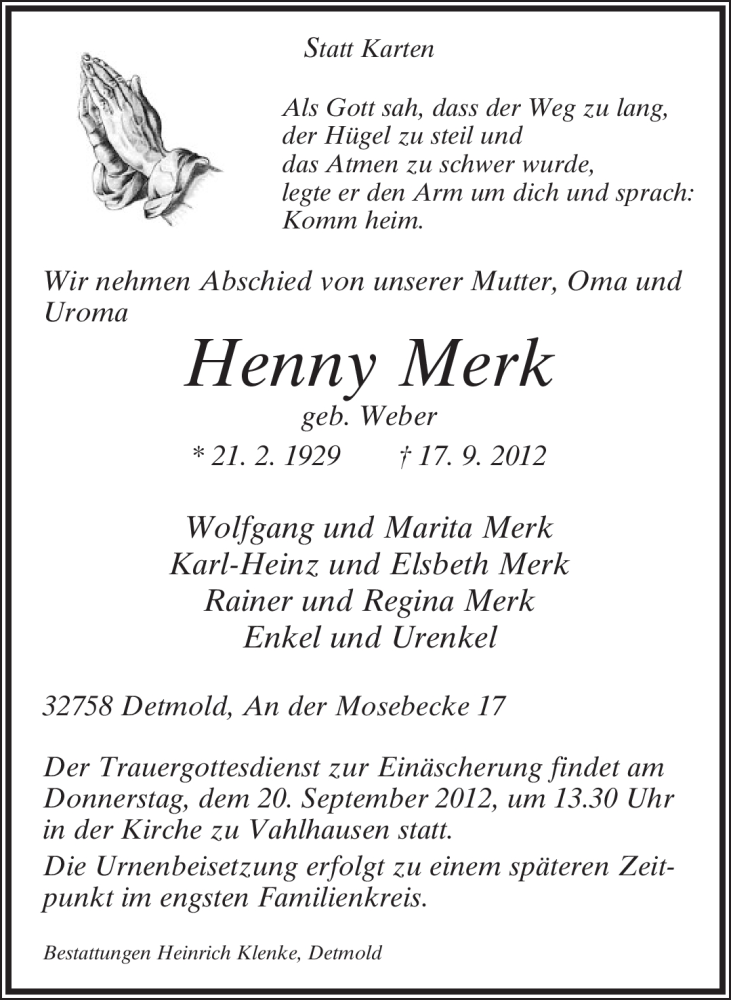 Statt Karten

Als Gott sah, dass der Weg zu lang,
der Hügel zu steil und
das Atmen zu schwer wurde,
legte er den Arm um dich und sprach:
Komm heim.

Wir nehmen Abschied von unserer Mutter, Oma und Uroma

Henny Merk
geb. Weber
* 21. 2. 1929 † 17. 9. 2012

Wolfgang und Marita Merk
Karl-Heinz und Elsbeth Merk
Rainer und Regina Merk
Enkel und Urenkel

32758 Detmold, An der Mosebecke 17

Der Trauergottesdienst zur Einäscherung findet am Donnerstag, dem 20. September 2012, um 13.30 Uhr in der Kirche zu Vahlhausen statt.
Die Urnenbeisetzung erfolgt zu einem späteren Zeitpunkt im engsten Familienkreis.

Bestattungen Heinrich Klenke, Detmold